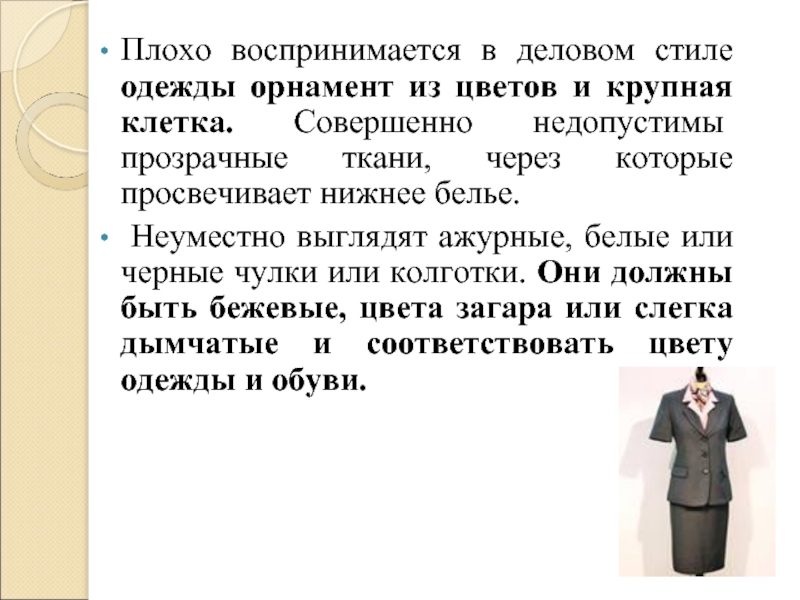 • Плохо воспринимается в деловом стиле одежды орнамент из цветов и крупная клетка. Совершенно недопустимы прозрачные ткани, через которые просвечивает нижнее белье.

• Неуместно выглядят ажурные, белые или черные чулки или колготки. Они должны быть бежевые, цвета загара или слегка дымчатые и соответствовать цвету одежды и обуви.